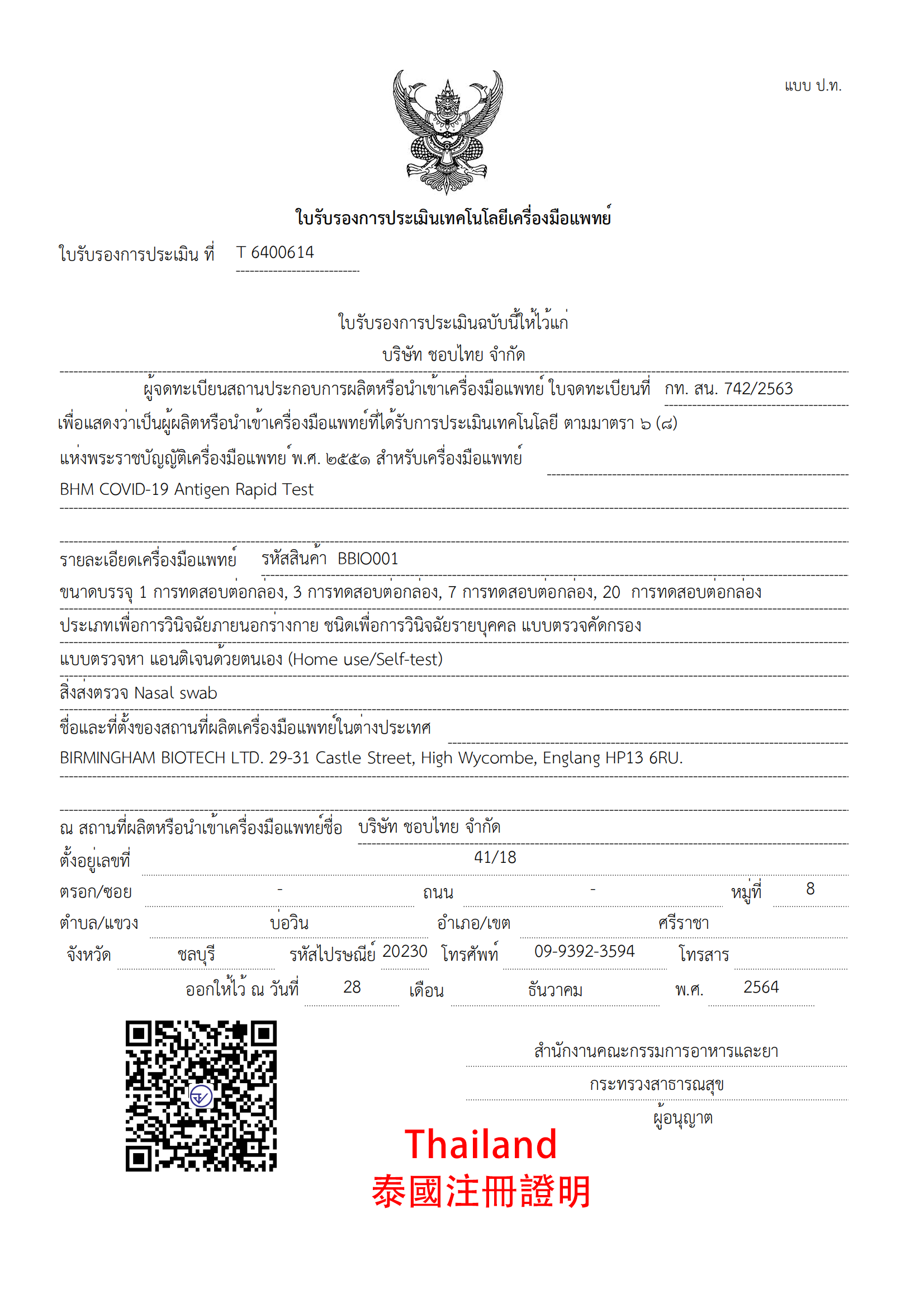 แบบ ป.ท.

ใบรับรองการประเมินเทคโนโลยีเครื่องมือแพทย์

ใบรับรองการประเมิน ที่ T 6400614

ใบรับรองการประเมินฉบับนี้ให้ไว้แก่
บริษัท ชอบไทย จำกัด

ผู้จดทะเบียนสถานประกอบการผลิตหรือนำเข้าเครื่องมือแพทย์ ใบจดทะเบียนที่ กท. สน. 742/2563 เพื่อแสดงว่าเป็นผู้ผลิตหรือนำเข้าเครื่องมือแพทย์ที่ได้รับการประเมินเทคโนโลยี ตามมาตรา ๖ (๘) แห่งพระราชบัญญัติเครื่องมือแพทย์ พ.ศ. ๒๕๕๑ สำหรับเครื่องมือแพทย์

BHM COVID-19 Antigen Rapid Test

รายละเอียดเครื่องมือแพทย์ รหัสสินค้า BBIO001
ขนาดบรรจุ 1 การทดสอบต่อกล่อง, 3 การทดสอบต่อกล่อง, 7 การทดสอบต่อกล่อง, 20 การทดสอบต่อกล่อง
ประเภทเพื่อการวินิจฉัยภายนอกร่างกาย ชนิดเพื่อการวินิจฉัยรายบุคคล แบบตรวจคัดกรอง
แบบตรวจหา แอนติเจนด้วยตนเอง (Home use/Self-test)
สิ่งส่งตรวจ Nasal swab
ชื่อและที่ตั้งของสถานที่ผลิตเครื่องมือแพทย์ในต่างประเทศ
BIRMINGHAM BIOTECH LTD. 29-31 Castle Street, High Wycombe, Englang HP13 6RU.

ณ สถานที่ผลิตหรือนำเข้าเครื่องมือแพทย์ชื่อ บริษัท ชอบไทย จำกัด
ตั้งอยู่เลขที่ 41/18
ตรอก/ซอย - ถนน - หมู่ที่ 8
ตำบล/แขวง บ่อวิน อำเภอ/เขต ศรีราชา
จังหวัด ชลบุรี รหัสไปรษณีย์ 20230 โทรศัพท์ 09-9392-3594 โทรสาร
ออกให้ไว้ ณ วันที่ 28 เดือน ธันวาคม พ.ศ. 2564

สำนักงานคณะกรรมการอาหารและยา
กระทรวงสาธารณสุข
ผู้อนุญาต

Thailand
泰國注冊證明